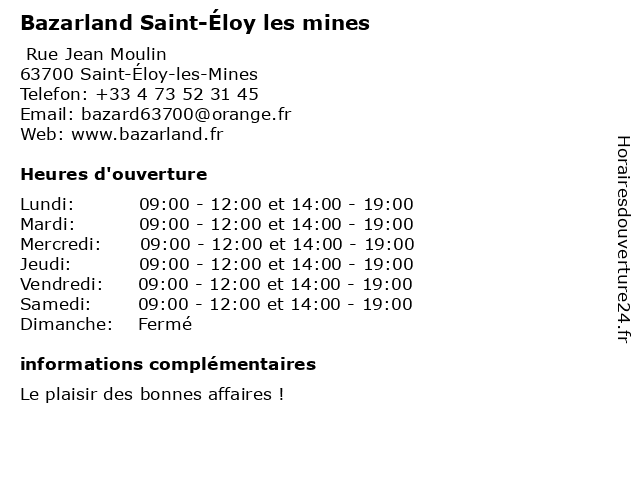 Bazarland Saint-Éloy les mines

Rue Jean Moulin
63700 Saint-Éloy-les-Mines
Telefon: +33 4 73 52 31 45
Email: bazard63700@orange.fr
Web: www.bazarland.fr

Heures d'ouverture

| | |
|---|---|
| Lundi: | 09:00 - 12:00 et 14:00 - 19:00 |
| Mardi: | 09:00 - 12:00 et 14:00 - 19:00 |
| Mercredi: | 09:00 - 12:00 et 14:00 - 19:00 |
| Jeudi: | 09:00 - 12:00 et 14:00 - 19:00 |
| Vendredi: | 09:00 - 12:00 et 14:00 - 19:00 |
| Samedi: | 09:00 - 12:00 et 14:00 - 19:00 |
| Dimanche: | Fermé |

informations complémentaires

Le plaisir des bonnes affaires !

Horairesdouverture24.fr